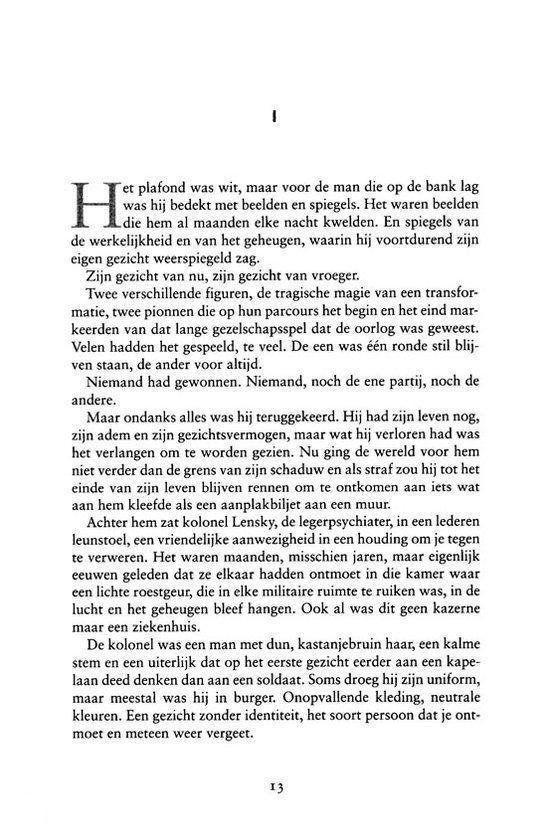 I

Het plafond was wit, maar voor de man die op de bank lag was hij bedekt met beelden en spiegels. Het waren beelden die hem al maanden elke nacht kwelden. En spiegels van de werkelijkheid en van het geheugen, waarin hij voortdurend zijn eigen gezicht weerspiegeld zag.

Zijn gezicht van nu, zijn gezicht van vroeger.

Twee verschillende figuren, de tragische magie van een transformatie, twee pionnen die op hun parcours het begin en het eind markeerden van dat lange gezelschapsspel dat de oorlog was geweest. Velen hadden het gespeeld, te veel. De een was één ronde stil blijven staan, de ander voor altijd.

Niemand had gewonnen. Niemand, noch de ene partij, noch de andere.

Maar ondanks alles was hij teruggekeerd. Hij had zijn leven nog, zijn adem en zijn gezichtsvermogen, maar wat hij verloren had was het verlangen om te worden gezien. Nu ging de wereld voor hem niet verder dan de grens van zijn schaduw en als straf zou hij tot het einde van zijn leven blijven rennen om te ontkomen aan iets wat aan hem kleefde als een aanplakbiljet aan een muur.

Achter hem zat kolonel Lensky, de legerpsychiater, in een lederen leunstoel, een vriendelijke aanwezigheid in een houding om je tegen te verweren. Het waren maanden, misschien jaren, maar eigenlijk eeuwen geleden dat ze elkaar hadden ontmoet in die kamer waar een lichte roestgeur, die in elke militaire ruimte te ruiken was, in de lucht en het geheugen bleef hangen. Ook al was dit geen kazerne maar een ziekenhuis.

De kolonel was een man met dun, kastanjebruin haar, een kalme stem en een uiterlijk dat op het eerste gezicht eerder aan een kapelaan deed denken dan aan een soldaat. Soms droeg hij zijn uniform, maar meestal was hij in burger. Onopvallende kleding, neutrale kleuren. Een gezicht zonder identiteit, het soort persoon dat je ontmoet en meteen weer vergeet.

13